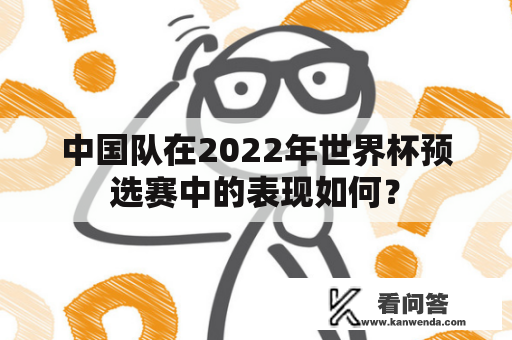 中国队在2022年世界杯预选赛中的表现如何？

看问答
www.kanwenda.com